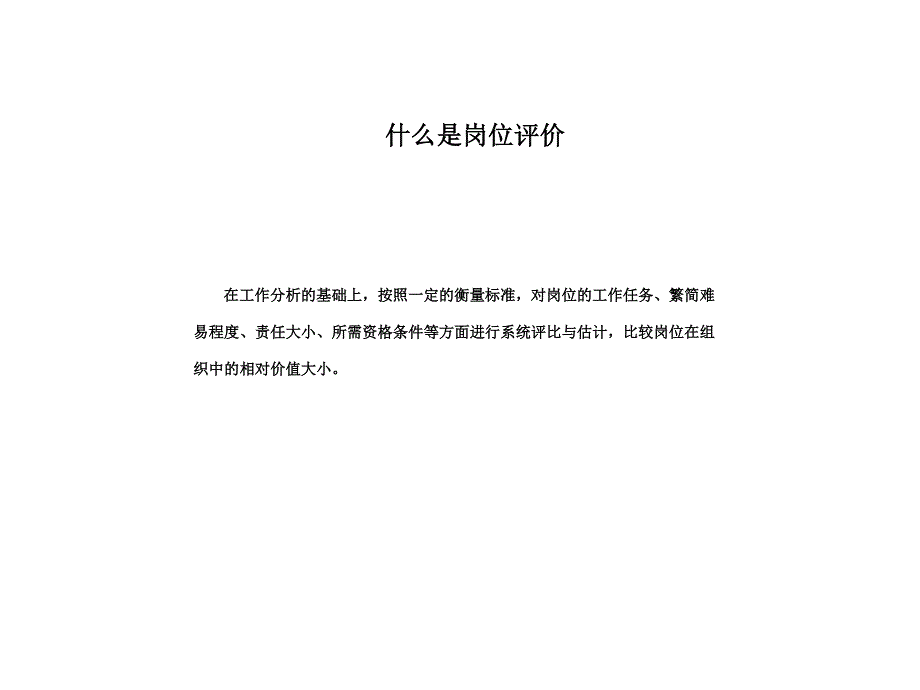 什么是岗位评价

在工作分析的基础上，按照一定的衡量标准，对岗位的工作任务、繁简难易程度、责任大小、所需资格条件等方面进行系统评比与估计，比较岗位在组织中的相对价值大小。